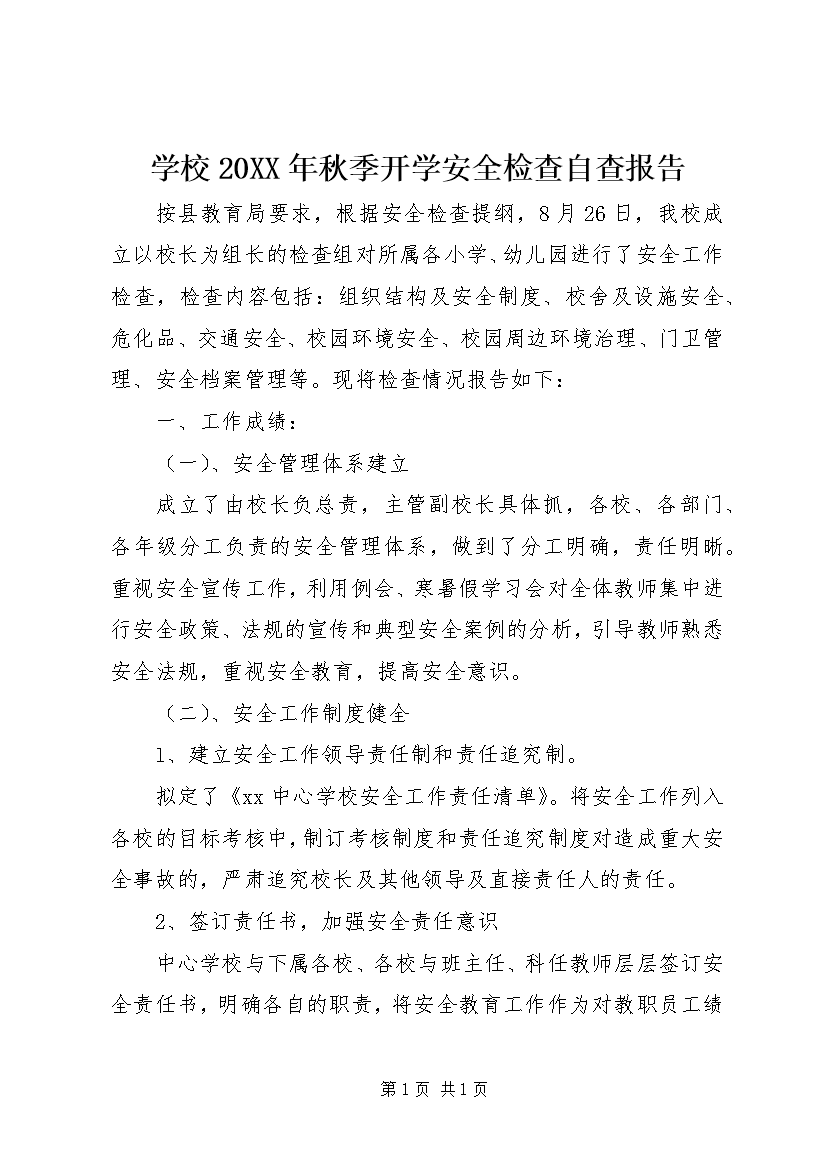 学校20XX年秋季开学安全检查自查报告

按县教育局要求，根据安全检查提纲，8月26日，我校成立以校长为组长的检查组对所属各小学、幼儿园进行了安全工作检查，检查内容包括：组织结构及安全制度、校舍及设施安全、危化品、交通安全、校园环境安全、校园周边环境治理、门卫管理、安全档案管理等。现将检查情况报告如下：

一、工作成绩：

（一）、安全管理体系建立

成立了由校长负总责，主管副校长具体抓，各校、各部门、各年级分工负责的安全管理体系，做到了分工明确，责任明晰。重视安全宣传工作，利用例会、寒暑假学习会对全体教师集中进行安全政策、法规的宣传和典型安全案例的分析，引导教师熟悉安全法规，重视安全教育，提高安全意识。

（二）、安全工作制度健全

1、建立安全工作领导责任制和责任追究制。

拟定了《xx中心学校安全工作责任清单》。将安全工作列入各校的目标考核中，制订考核制度和责任追究制度对造成重大安全事故的，严肃追究校长及其他领导及直接责任人的责任。

2、签订责任书，加强安全责任意识

中心学校与下属各校、各校与班主任、科任教师层层签订安全责任书，明确各自的职责，将安全教育工作作为对教职员工绩

第1页 共1页